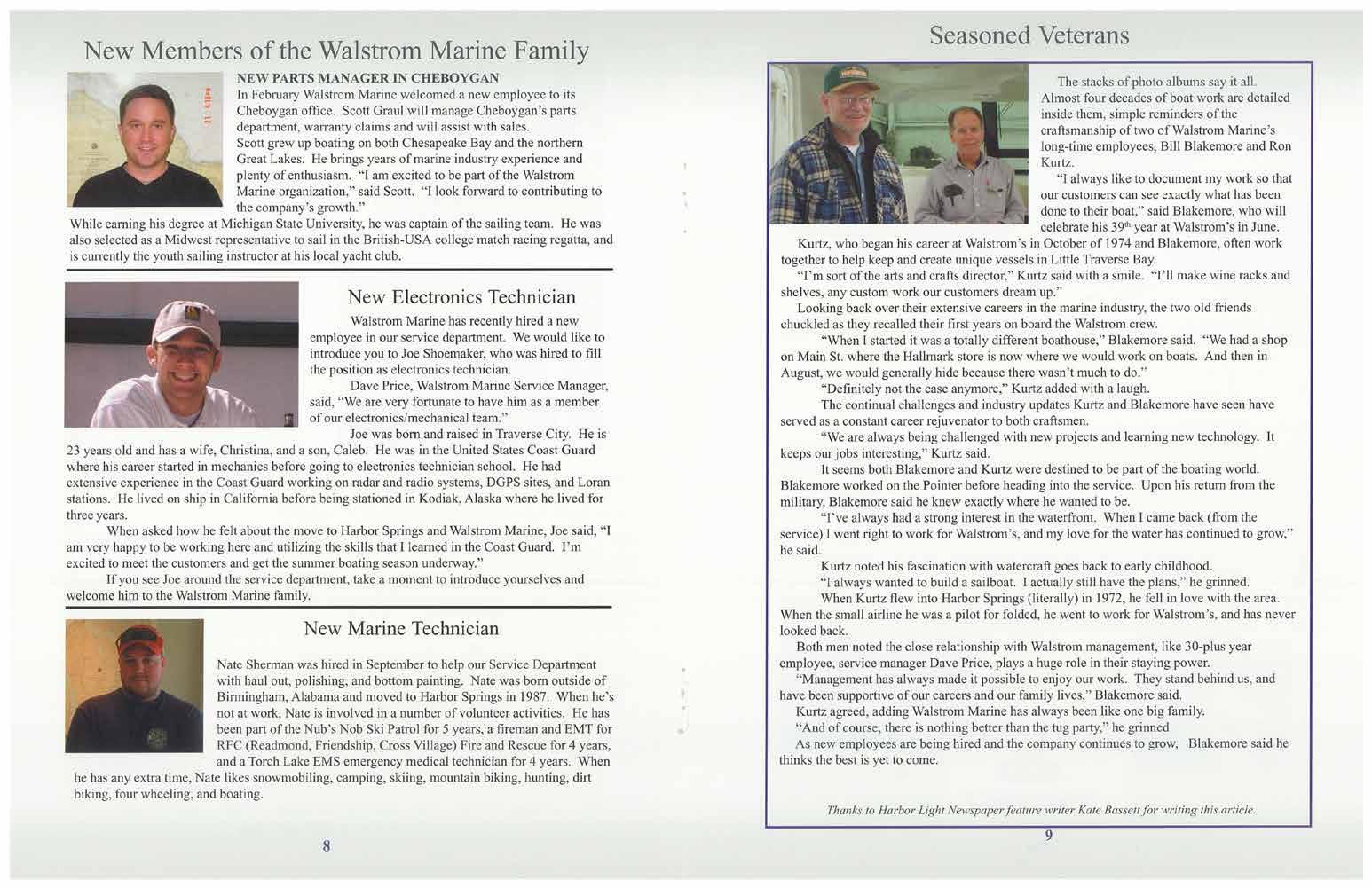 New Members of the Walstrom Marine Family

NEW PARTS MANAGER IN CHEBOYGAN

In February Walstrom Marine welcomed a new employee to its Cheboygan office. Scott Graul will manage Cheboygan's parts department, warranty claims and will assist with sales.

Scott grew up boating on both Chesapeake Bay and the northern Great Lakes. He brings years of marine industry experience and plenty of enthusiasm. "I am excited to be part of the Walstrom Marine organization," said Scott. "I look forward to contributing to the company's growth."

While earning his degree at Michigan State University, he was captain of the sailing team. He was also selected as a Midwest representative to sail in the British-USA college match racing regatta, and is currently the youth sailing instructor at his local yacht club.

New Electronics Technician

Walstrom Marine has recently hired a new employee in our service department. We would like to introduce you to Joe Shoemaker, who was hired to fill the position as electronics technician.

Dave Price, Walstrom Marine Service Manager, said, "We are very fortunate to have him as a member of our electronics/mechanical team."

Joe was born and raised in Traverse City. He is 23 years old and has a wife, Christina, and a son, Caleb. He was in the United States Coast Guard where his career started in mechanics before going to electronics technician school. He had extensive experience in the Coast Guard working on radar and radio systems, DGPS sites, and Loran stations. He lived on ship in California before being stationed in Kodiak, Alaska where he lived for three years.

When asked how he felt about the move to Harbor Springs and Walstrom Marine, Joe said, "I am very happy to be working here and utilizing the skills that I learned in the Coast Guard. I'm excited to meet the customers and get the summer boating season underway."

If you see Joe around the service department, take a moment to introduce yourselves and welcome him to the Walstrom Marine family.

New Marine Technician

Nate Sherman was hired in September to help our Service Department with haul out, polishing, and bottom painting. Nate was born outside of Birmingham, Alabama and moved to Harbor Springs in 1987. When he's not at work, Nate is involved in a number of volunteer activities. He has been part of the Nub's Nob Ski Patrol for 5 years, a fireman and EMT for RFC (Readmond, Friendship, Cross Village) Fire and Rescue for 4 years, and a Torch Lake EMS emergency medical technician for 4 years. When he has any extra time, Nate likes snowmobiling, camping, skiing, mountain biking, hunting, dirt biking, four wheeling, and boating.

8

Seasoned Veterans

The stacks of photo albums say it all. Almost four decades of boat work are detailed inside them, simple reminders of the craftsmanship of two of Walstrom Marine's long-time employees, Bill Blakemore and Ron Kurtz.

"I always like to document my work so that our customers can see exactly what has been done to their boat," said Blakemore, who will celebrate his 39$^{th}$ year at Walstrom's in June.

Kurtz, who began his career at Walstrom's in October of 1974 and Blakemore, often work together to help keep and create unique vessels in Little Traverse Bay.

"I'm sort of the arts and crafts director," Kurtz said with a smile. "I'll make wine racks and shelves, any custom work our customers dream up."

Looking back over their extensive careers in the marine industry, the two old friends chuckled as they recalled their first years on board the Walstrom crew.

"When I started it was a totally different boathouse," Blakemore said. "We had a shop on Main St. where the Hallmark store is now where we would work on boats. And then in August, we would generally hide because there wasn't much to do."

"Definitely not the case anymore," Kurtz added with a laugh.

The continual challenges and industry updates Kurtz and Blakemore have seen have served as a constant career rejuvenator to both craftsmen.

"We are always being challenged with new projects and learning new technology. It keeps our jobs interesting," Kurtz said.

It seems both Blakemore and Kurtz were destined to be part of the boating world. Blakemore worked on the Pointer before heading into the service. Upon his return from the military, Blakemore said he knew exactly where he wanted to be.

"I've always had a strong interest in the waterfront. When I came back (from the service) I went right to work for Walstrom's, and my love for the water has continued to grow," he said.

Kurtz noted his fascination with watercraft goes back to early childhood.

"I always wanted to build a sailboat. I actually still have the plans," he grinned.

When Kurtz flew into Harbor Springs (literally) in 1972, he fell in love with the area. When the small airline he was a pilot for folded, he went to work for Walstrom's, and has never looked back.

Both men noted the close relationship with Walstrom management, like 30-plus year employee, service manager Dave Price, plays a huge role in their staying power.

"Management has always made it possible to enjoy our work. They stand behind us, and have been supportive of our careers and our family lives," Blakemore said.

Kurtz agreed, adding Walstrom Marine has always been like one big family.

"And of course, there is nothing better than the tug party," he grinned

As new employees are being hired and the company continues to grow, Blakemore said he thinks the best is yet to come.

Thanks to Harbor Light Newspaper feature writer Kate Bassett for writing this article.

9